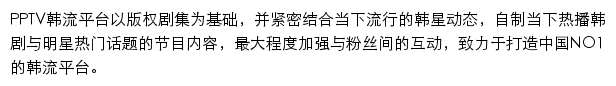 PPTV韩流平台以版权剧集为基础，并紧密结合当下流行的韩星动态，自制当下热播韩剧与明星热门话题的节目内容，最大程度加强与粉丝间的互动，致力于打造中国NO1的韩流平台。